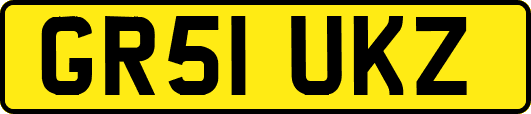 GR51 UKZ